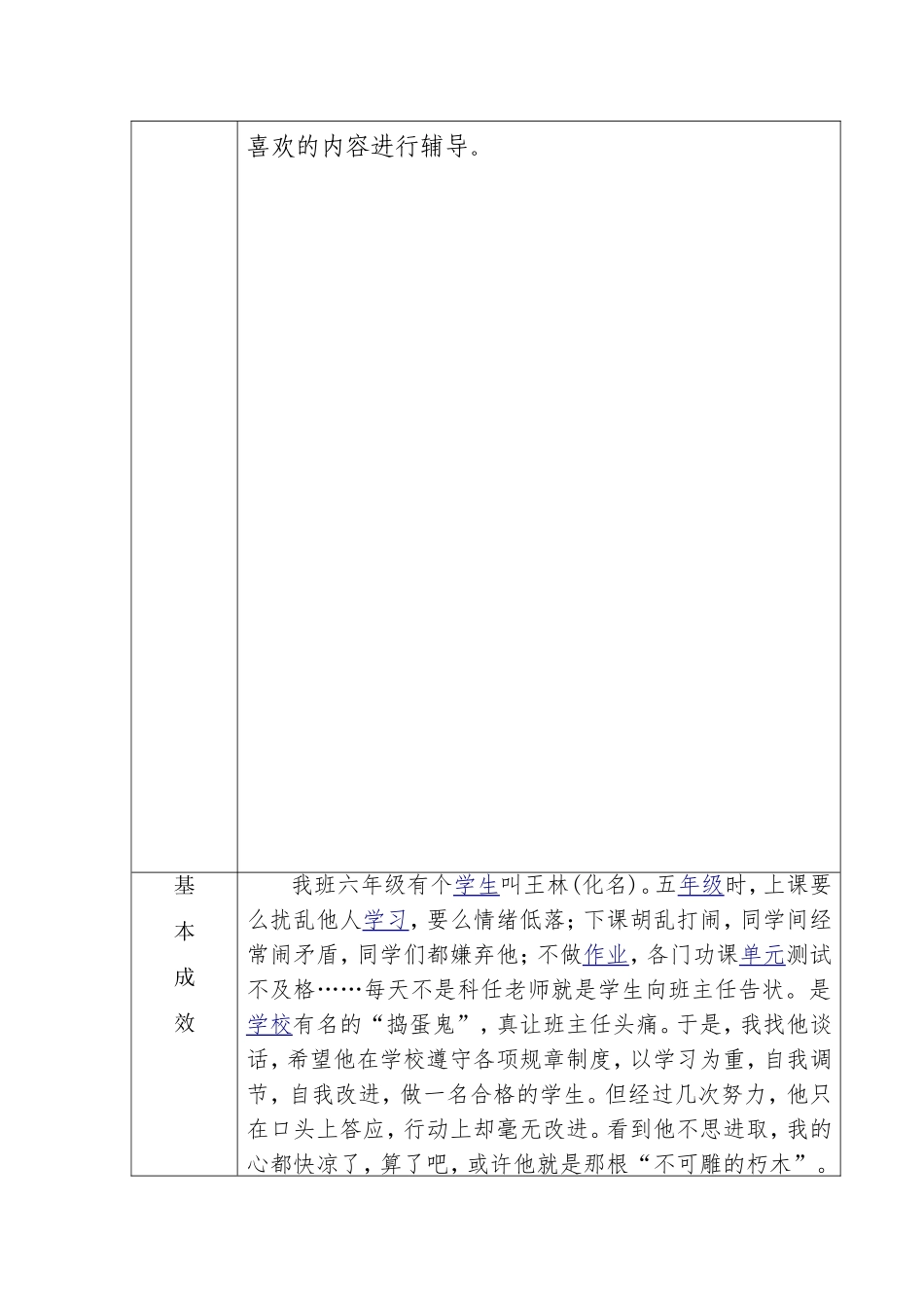 | | 喜欢的内容进行辅导。 |
|---|---|
| 基本成效 | 我班六年级有个学生叫王林(化名)。五年级时,上课要么扰乱他人学习,要么情绪低落;下课胡乱打闹,同学间经常闹矛盾,同学们都嫌弃他;不做作业,各门功课单元测试不及格……每天不是科任老师就是学生向班主任告状。是学校有名的“捣蛋鬼”,真让班主任头痛。于是,我找他谈话,希望他在学校遵守各项规章制度,以学习为重,自我调节,自我改进,做一名合格的学生。但经过几次努力,他只在口头上答应,行动上却毫无改进。看到他不思进取,我的心都快凉了,算了吧,或许他就是那根“不可雕的朽木”。 |